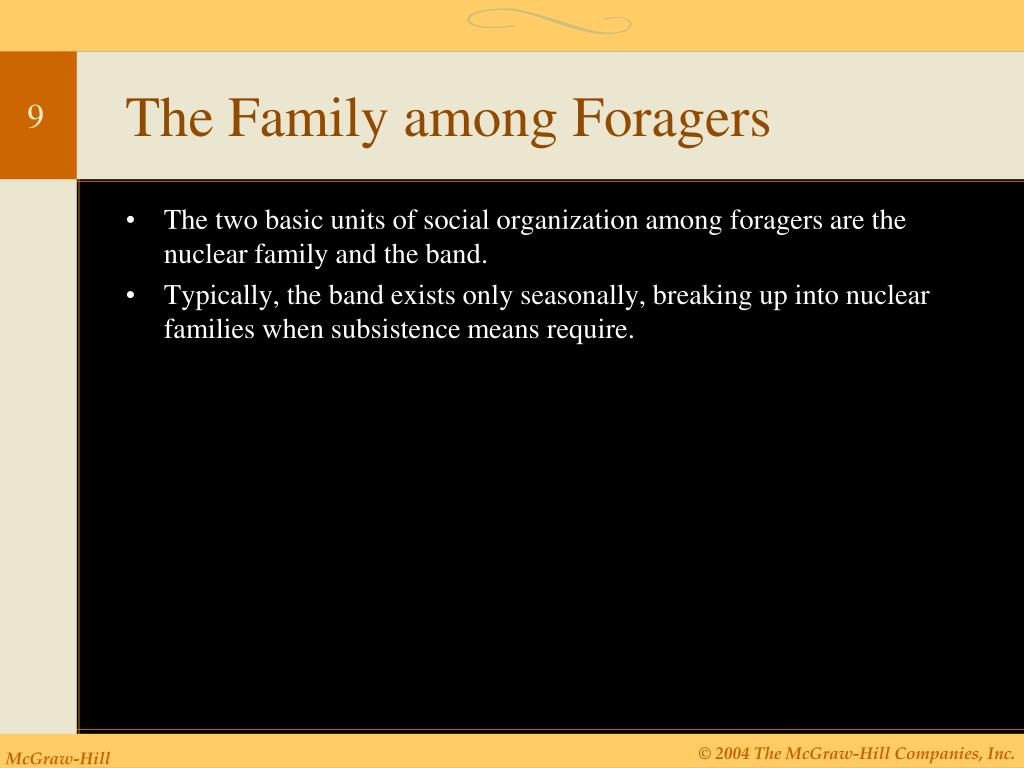 9

The Family among Foragers

• The two basic units of social organization among foragers are the nuclear family and the band.
• Typically, the band exists only seasonally, breaking up into nuclear families when subsistence means require.

McGraw-Hill

© 2004 The McGraw-Hill Companies, Inc.